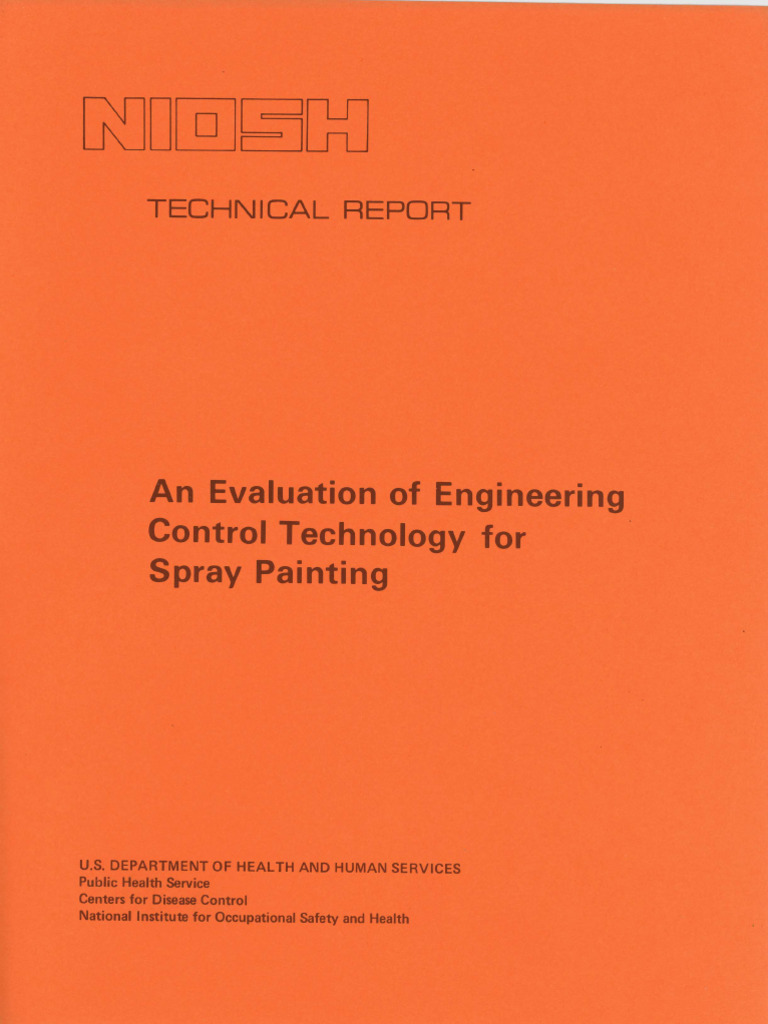 NIOSH

TECHNICAL REPORT

An Evaluation of Engineering Control Technology for Spray Painting

U.S. DEPARTMENT OF HEALTH AND HUMAN SERVICES
Public Health Service
Centers for Disease Control
National Institute for Occupational Safety and Health